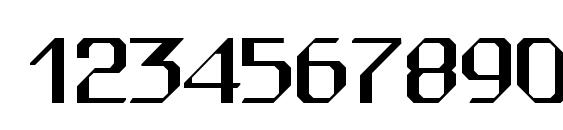 1234567890